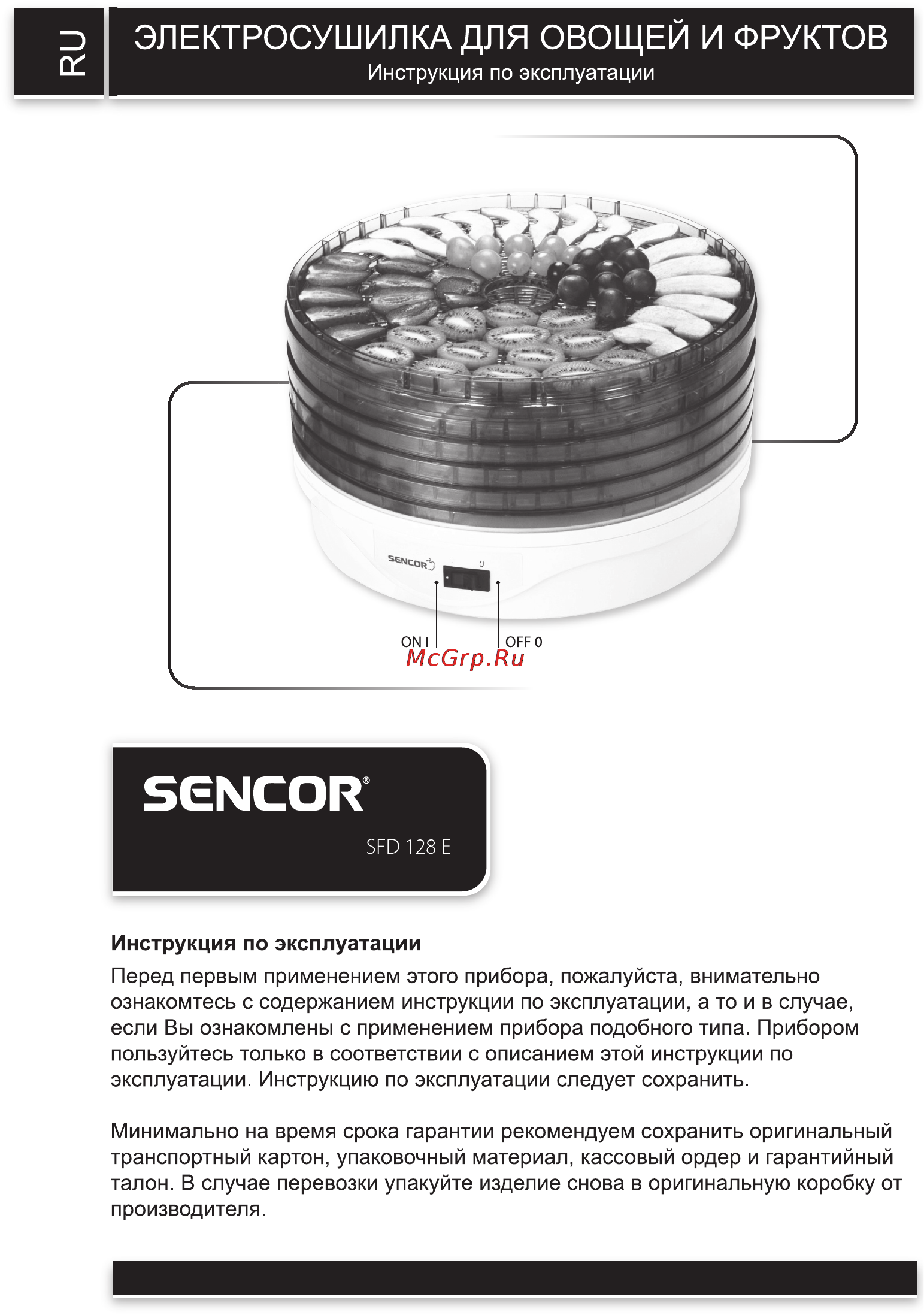 RU

ЭЛЕКТРОСУШИЛКА ДЛЯ ОВОЩЕЙ И ФРУКТОВ
Инструкция по эксплуатации

SENCOR
I 0

ON I
OFF 0

McGrp.Ru

SENCOR®
SFD 128 E

Инструкция по эксплуатации
Перед первым применением этого прибора, пожалуйста, внимательно ознакомтесь с содержанием инструкции по эксплуатации, а то и в случае, если Вы ознакомлены с применением прибора подобного типа. Прибором пользуйтесь только в соответствии с описанием этой инструкции по эксплуатации. Инструкцию по эксплуатации следует сохранить.

Минимально на время срока гарантии рекомендуем сохранить оригинальный транспортный картон, упаковочный материал, кассовый ордер и гарантийный талон. В случае перевозки упакуйте изделие снова в оригинальную коробку от производителя.